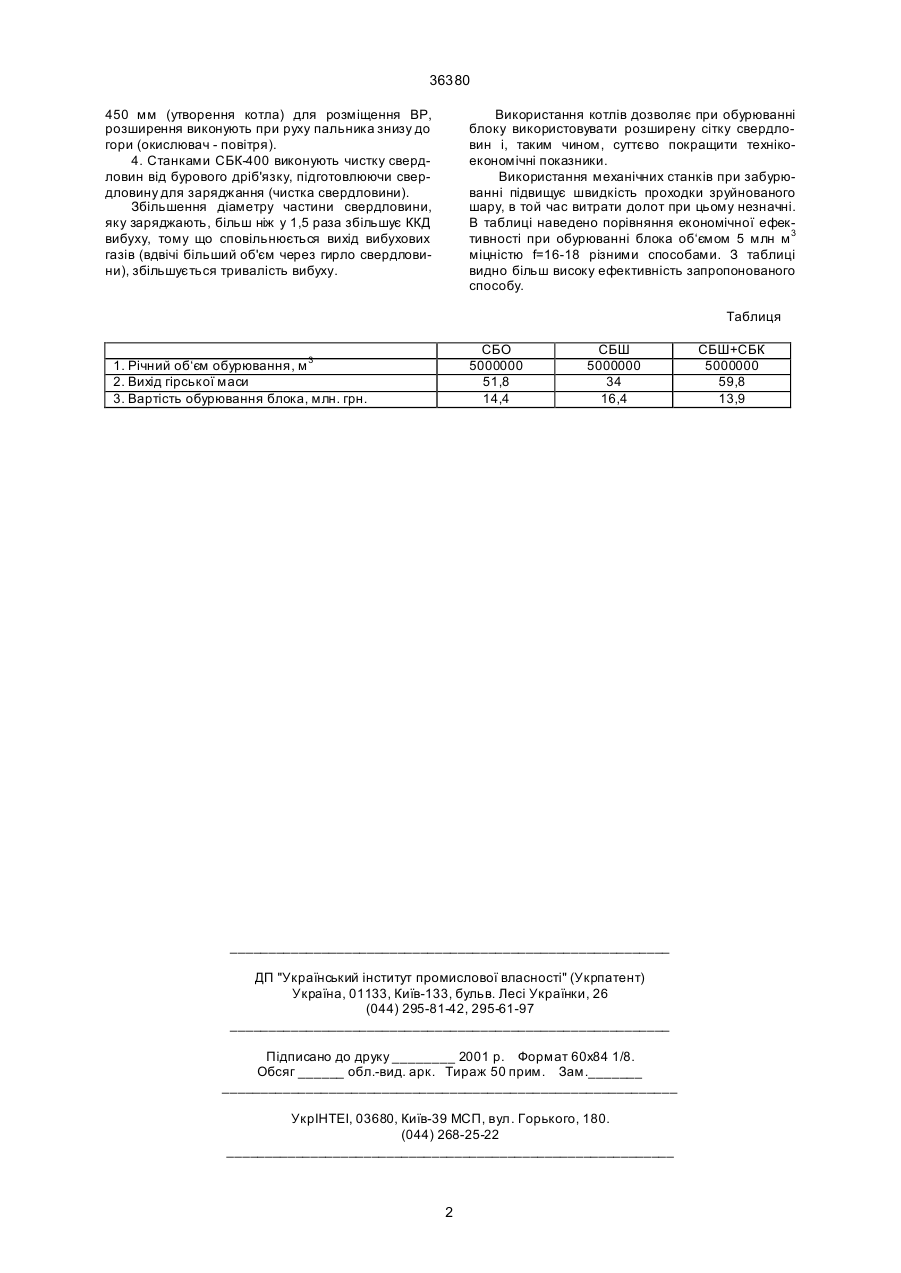 36380

450 мм (утворення котла) для розміщення ВР, розширення виконують при руху пальника знизу до гори (окислювач - повітря).

4. Станками СБК-400 виконують чистку свердловин від бурового дріб'язку, підготовлюючи свердловину для заряджання (чистка свердловини).

Збільшення діаметру частини свердловини, яку заряджають, більш ніж у 1,5 раза збільшує ККД вибуху, тому що сповільнюється вихід вибухових газів (вдвічі більший об'єм через гирло свердловини), збільшується тривалість вибуху.

Використання котлів дозволяє при обурюванні блоку використовувати розширену сітку свердловин і, таким чином, суттєво покращити техніко-економічні показники.

Використання механічних станків при забурюванні підвищує швидкість проходки зруйнованого шару, в той час витрати долот при цьому незначні. В таблиці наведено порівняння економічної ефективності при обурюванні блока об'ємом 5 млн $м^3$ міцністю f=16-18 різними способами. З таблиці видно більш високу ефективність запропонованого способу.

Таблиця

| | СБО | СБШ | СБШ+СБК |
|---|---|---|---|
| 1. Річний об'єм обурювання, $м^3$ | 5000000 | 5000000 | 5000000 |
| 2. Вихід гірської маси | 51,8 | 34 | 59,8 |
| 3. Вартість обурювання блока, млн. грн. | 14,4 | 16,4 | 13,9 |

ДП "Український інститут промислової власності" (Укрпатент)
Україна, 01133, Київ-133, бульв. Лесі Українки, 26
(044) 295-81-42, 295-61-97

Підписано до друку ________ 2001 р. Формат 60х84 1/8.
Обсяг ______ обл.-вид. арк. Тираж 50 прим. Зам._______

УкрІНТЕІ, 03680, Київ-39 МСП, вул. Горького, 180.
(044) 268-25-22

2